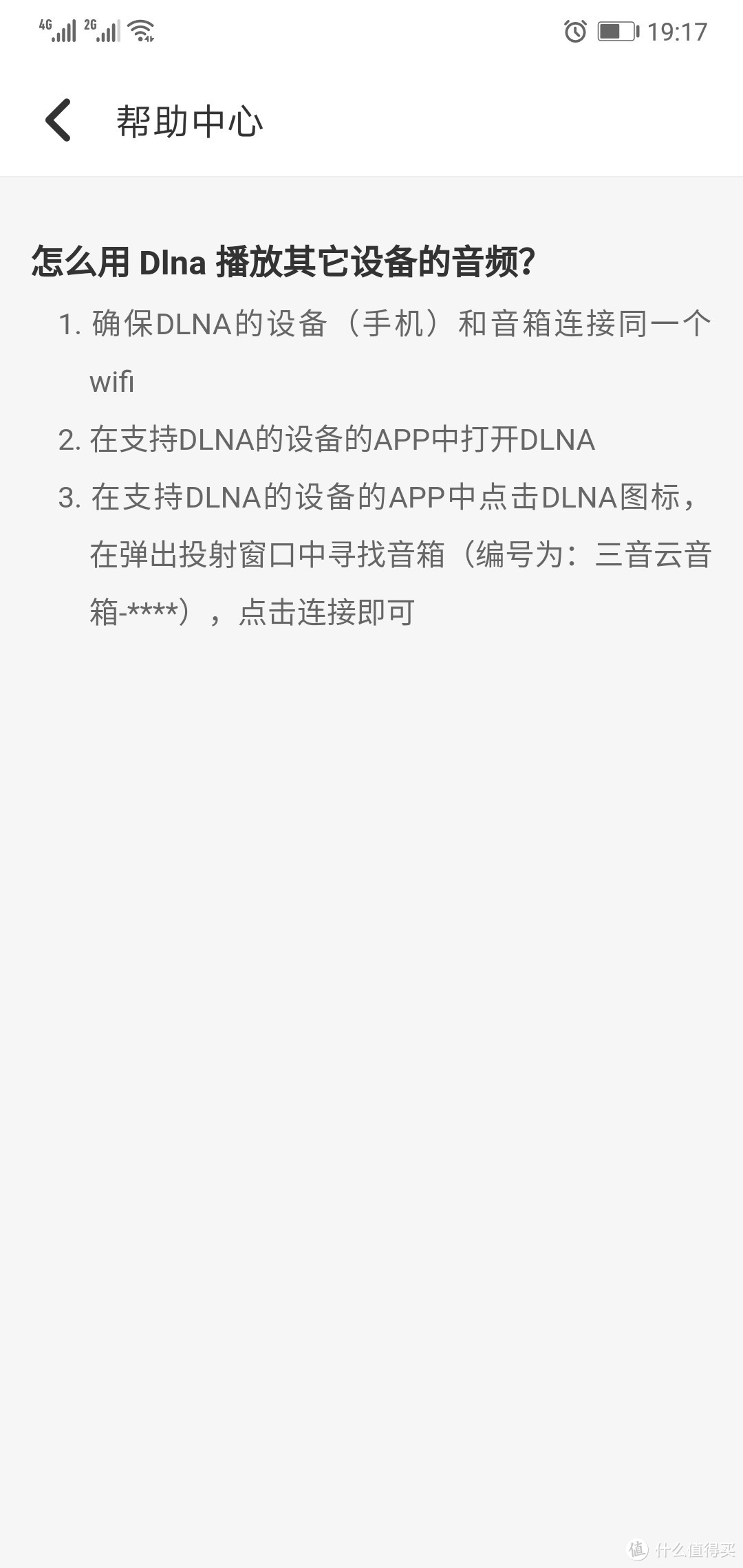 4G 2G 19:17

帮助中心

怎么用 Dlna 播放其它设备的音频?

1. 确保DLNA的设备（手机）和音箱连接同一个wifi

2. 在支持DLNA的设备的APP中打开DLNA

3. 在支持DLNA的设备的APP中点击DLNA图标，在弹出投射窗口中寻找音箱（编号为：三音云音箱-****），点击连接即可

值 什么值得买